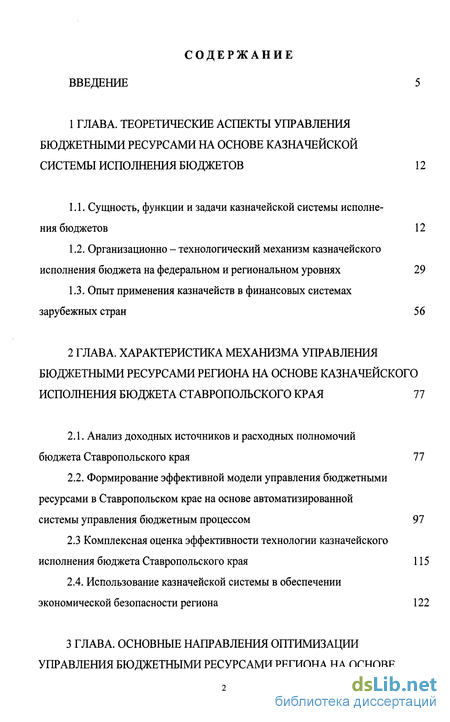 СОДЕРЖАНИЕ

ВВЕДЕНИЕ 5

1 ГЛАВА. ТЕОРЕТИЧЕСКИЕ АСПЕКТЫ УПРАВЛЕНИЯ БЮДЖЕТНЫМИ РЕСУРСАМИ НА ОСНОВЕ КАЗНАЧЕЙСКОЙ СИСТЕМЫ ИСПОЛНЕНИЯ БЮДЖЕТОВ 12

1.1. Сущность, функции и задачи казначейской системы исполнения бюджетов 12

1.2. Организационно – технологический механизм казначейского исполнения бюджета на федеральном и региональном уровнях 29

1.3. Опыт применения казначейств в финансовых системах зарубежных стран 56

2 ГЛАВА. ХАРАКТЕРИСТИКА МЕХАНИЗМА УПРАВЛЕНИЯ БЮДЖЕТНЫМИ РЕСУРСАМИ РЕГИОНА НА ОСНОВЕ КАЗНАЧЕЙСКОГО ИСПОЛНЕНИЯ БЮДЖЕТА СТАВРОПОЛЬСКОГО КРАЯ 77

2.1. Анализ доходных источников и расходных полномочий бюджета Ставропольского края 77

2.2. Формирование эффективной модели управления бюджетными ресурсами в Ставропольском крае на основе автоматизированной системы управления бюджетным процессом 97

2.3 Комплексная оценка эффективности технологии казначейского исполнения бюджета Ставропольского края 115

2.4. Использование казначейской системы в обеспечении экономической безопасности региона 122

3 ГЛАВА. ОСНОВНЫЕ НАПРАВЛЕНИЯ ОПТИМИЗАЦИИ УПРАВЛЕНИЯ БЮДЖЕТНЫМИ РЕСУРСАМИ РЕГИОНА НА ОСНОВЕ

2

dsLib.net
библиотека диссертаций